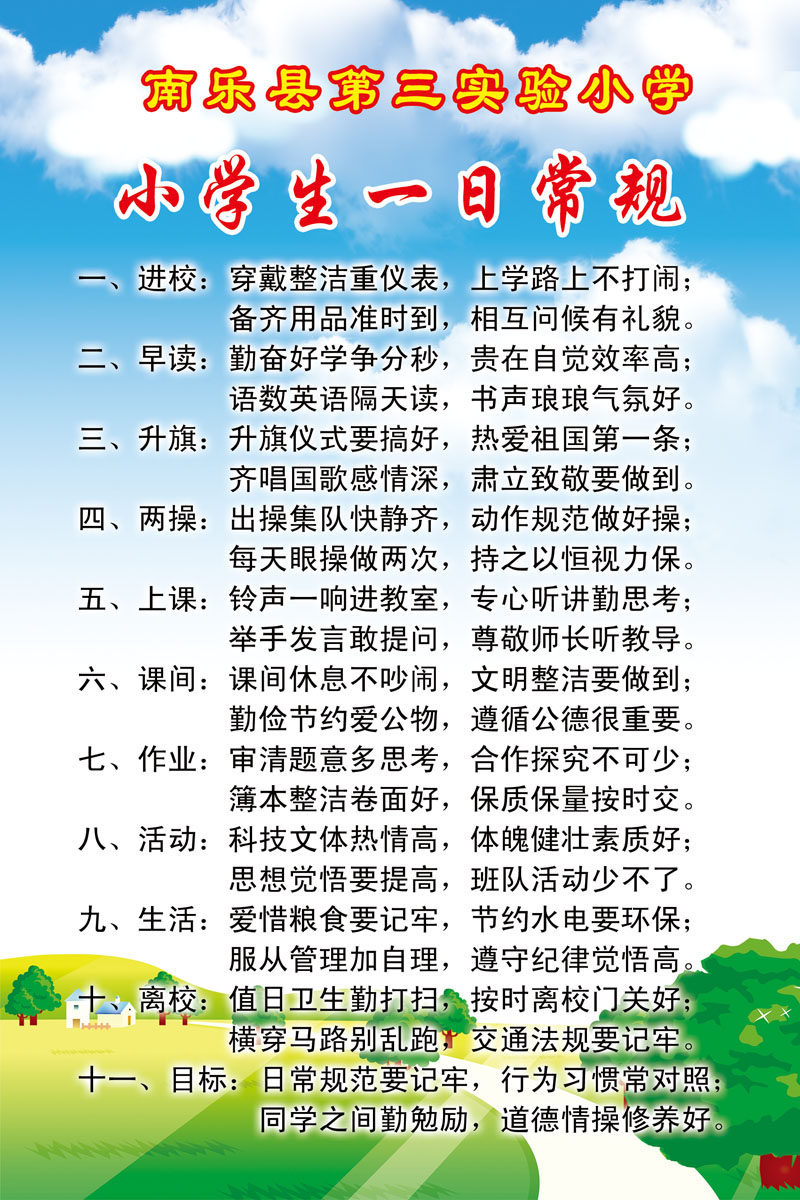 南乐县第三实验小学

小学生一日常规

一、进校：穿戴整洁重仪表，上学路上不打闹；
备齐用品准时到，相互问候有礼貌。
二、早读：勤奋好学争分秒，贵在自觉效率高；
语数英语隔天读，书声琅琅气氛好。
三、升旗：升旗仪式要搞好，热爱祖国第一条；
齐唱国歌感情深，肃立致敬要做到。
四、两操：出操集队快静齐，动作规范做好操；
每天眼操做两次，持之以恒视力保。
五、上课：铃声一响进教室，专心听讲勤思考；
举手发言敢提问，尊敬师长听教导。
六、课间：课间休息不吵闹，文明整洁要做到；
勤俭节约爱公物，遵循公德很重要。
七、作业：审清题意多思考，合作探究不可少；
簿本整洁卷面好，保质保量按时交。
八、活动：科技文体热情高，体魄健壮素质好；
思想觉悟要提高，班队活动少不了。
九、生活：爱惜粮食要记牢，节约水电要环保；
服从管理加自理，遵守纪律觉悟高。
十、离校：值日卫生勤打扫，按时离校门关好；
横穿马路别乱跑，交通法规要记牢。
十一、目标：日常规范要记牢，行为习惯常对照；
同学之间勤勉励，道德情操修养好。